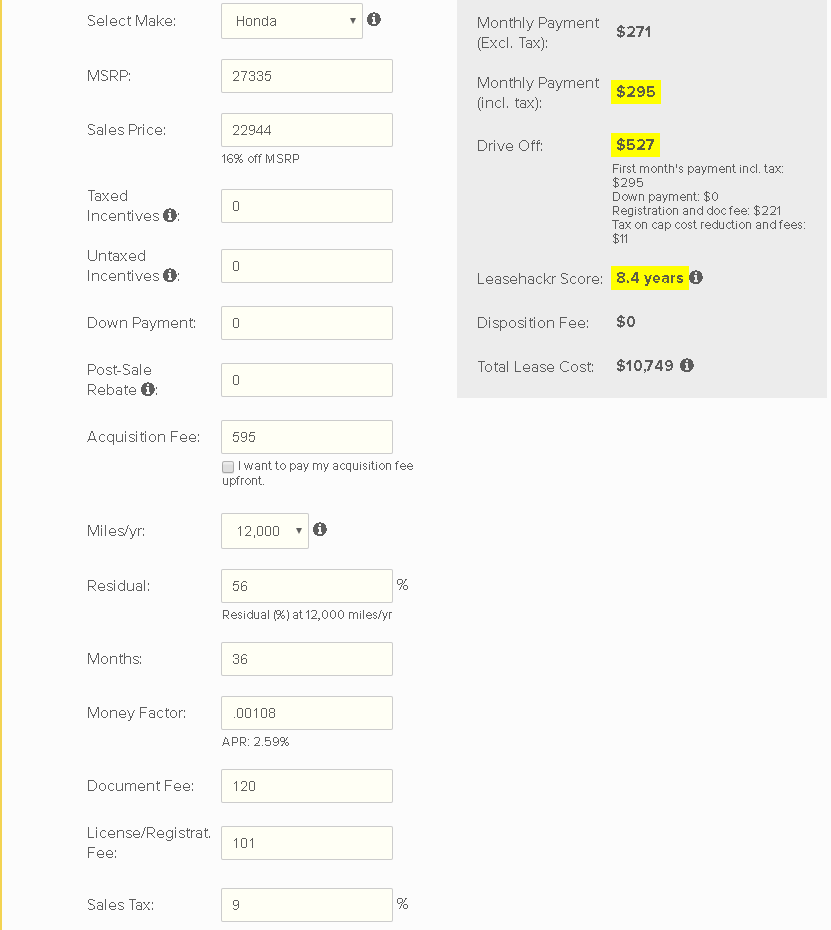 Select Make: Honda

MSRP: 27335

Sales Price: 22944

16% off MSRP

Taxed Incentives: 0

Untaxed Incentives: 0

Down Payment: 0

Post-Sale Rebate: 0

Acquisition Fee: 595

I want to pay my acquisition fee upfront.

Miles/yr: 12,000

Residual: 56 %

Residual (%) at 12,000 miles/yr

Months: 36

Money Factor: .00108

APR: 2.59%

Document Fee: 120

License/Registrat. Fee: 101

Sales Tax: 9 %

Monthly Payment (Excl. Tax): $271

Monthly Payment (incl. tax): $295

Drive Off: $527

First month's payment incl. tax: $295
Down payment: $0
Registration and doc fee: $221
Tax on cap cost reduction and fees: $11

Leasehackr Score: 8.4 years

Disposition Fee: $0

Total Lease Cost: $10,749